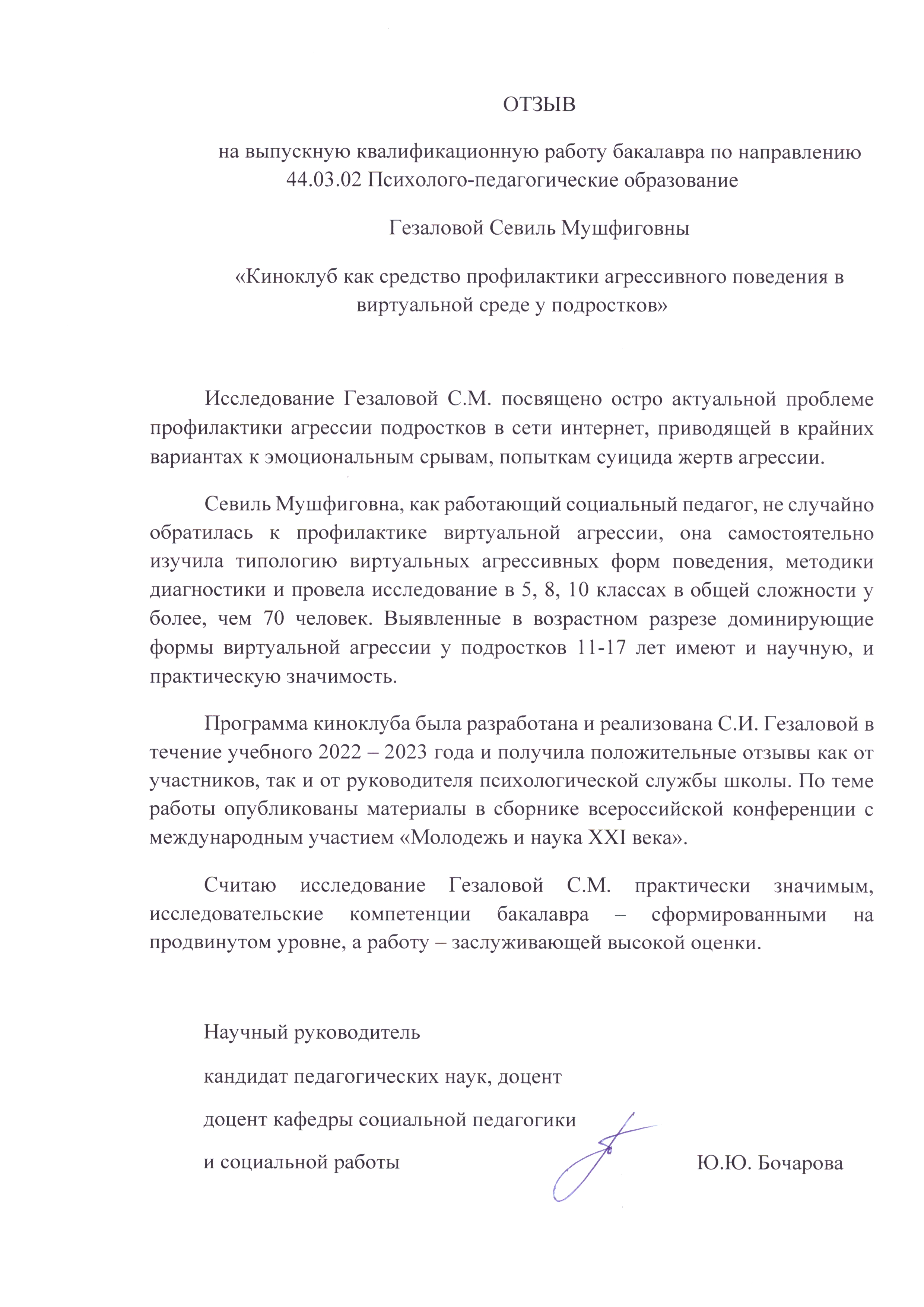 ОТЗЫВ

на выпускную квалификационную работу бакалавра по направлению 44.03.02 Психолого-педагогические образование

Гезаловой Севиль Мушфиговны

«Киноклуб как средство профилактики агрессивного поведения в виртуальной среде у подростков»

Исследование Гезаловой С.М. посвящено остро актуальной проблеме профилактики агрессии подростков в сети интернет, приводящей в крайних вариантах к эмоциональным срывам, попыткам суицида жертв агрессии.

Севиль Мушфиговна, как работающий социальный педагог, не случайно обратилась к профилактике виртуальной агрессии, она самостоятельно изучила типологию виртуальных агрессивных форм поведения, методики диагностики и провела исследование в 5, 8, 10 классах в общей сложности у более, чем 70 человек. Выявленные в возрастном разрезе доминирующие формы виртуальной агрессии у подростков 11-17 лет имеют и научную, и практическую значимость.

Программа киноклуба была разработана и реализована С.И. Гезаловой в течение учебного 2022 – 2023 года и получила положительные отзывы как от участников, так и от руководителя психологической службы школы. По теме работы опубликованы материалы в сборнике всероссийской конференции с международным участием «Молодежь и наука XXI века».

Считаю исследование Гезаловой С.М. практически значимым, исследовательские компетенции бакалавра – сформированными на продвинутом уровне, а работу – заслуживающей высокой оценки.

Научный руководитель

кандидат педагогических наук, доцент

доцент кафедры социальной педагогики

и социальной работы

Ю.Ю. Бочарова